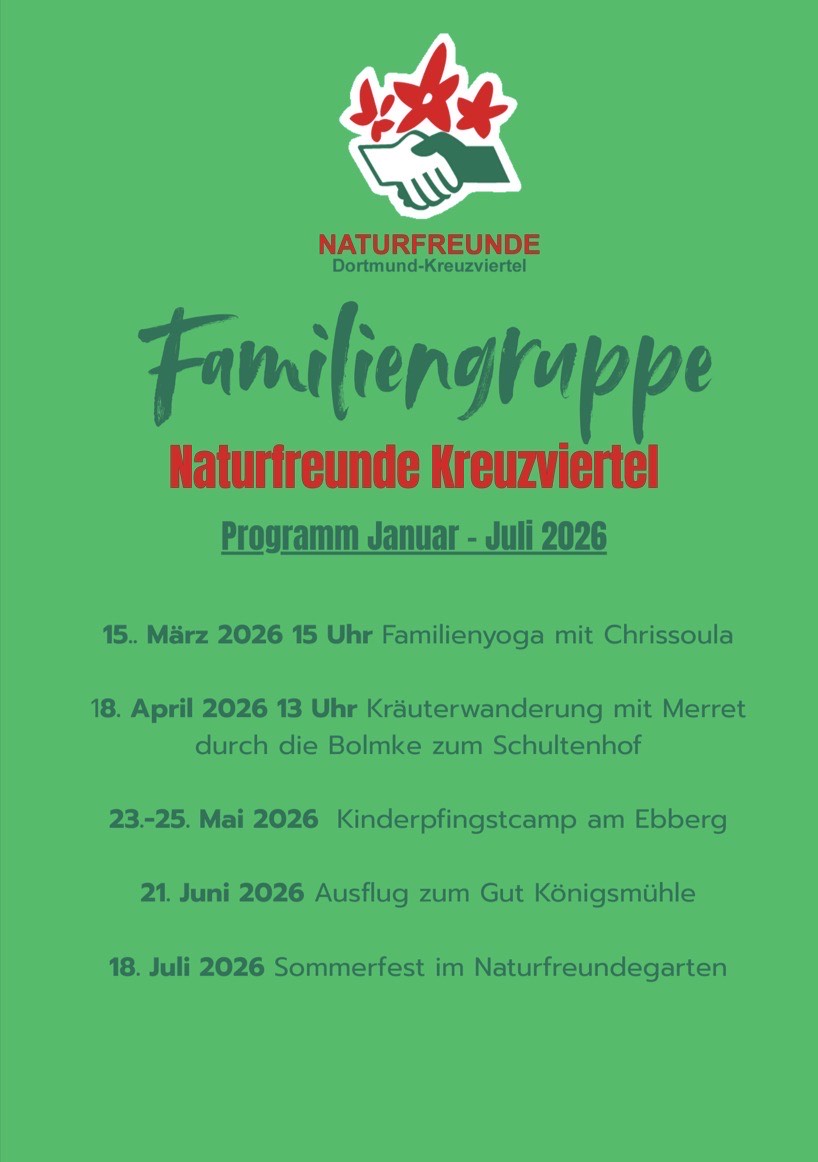 NATURFREUNDE
Dortmund-Kreuzviertel

Familiengruppe

Naturfreunde Kreuzviertel

Programm Januar - Juli 2026

15.. März 2026 15 Uhr Familienyoga mit Chrissoula

18. April 2026 13 Uhr Kräuterwanderung mit Merret durch die Bolmke zum Schultenhof

23.-25. Mai 2026 Kinderpfingstcamp am Ebberg

21. Juni 2026 Ausflug zum Gut Königsmühle

18. Juli 2026 Sommerfest im Naturfreundegarten